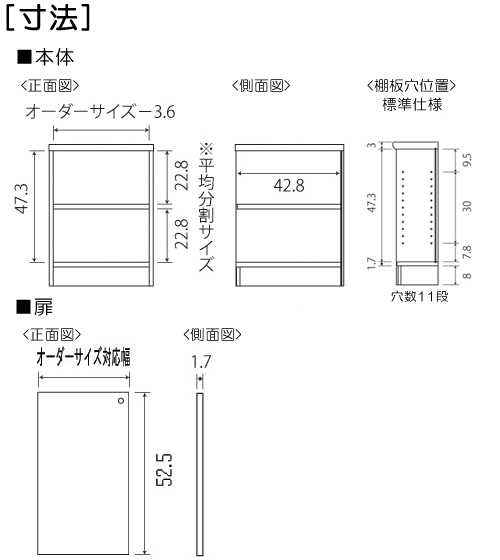 ［寸法］

■本体

〈正面図〉

オーダーサイズー3.6

47.3

22.8

22.8

※平均分割サイズ

〈側面図〉

42.8

〈棚板穴位置〉
標準仕様

3

47.3

1.7

9.5

30

7.8

8

穴数11段

■扉

〈正面図〉

オーダーサイズ対応幅

52.5

〈側面図〉

1.7